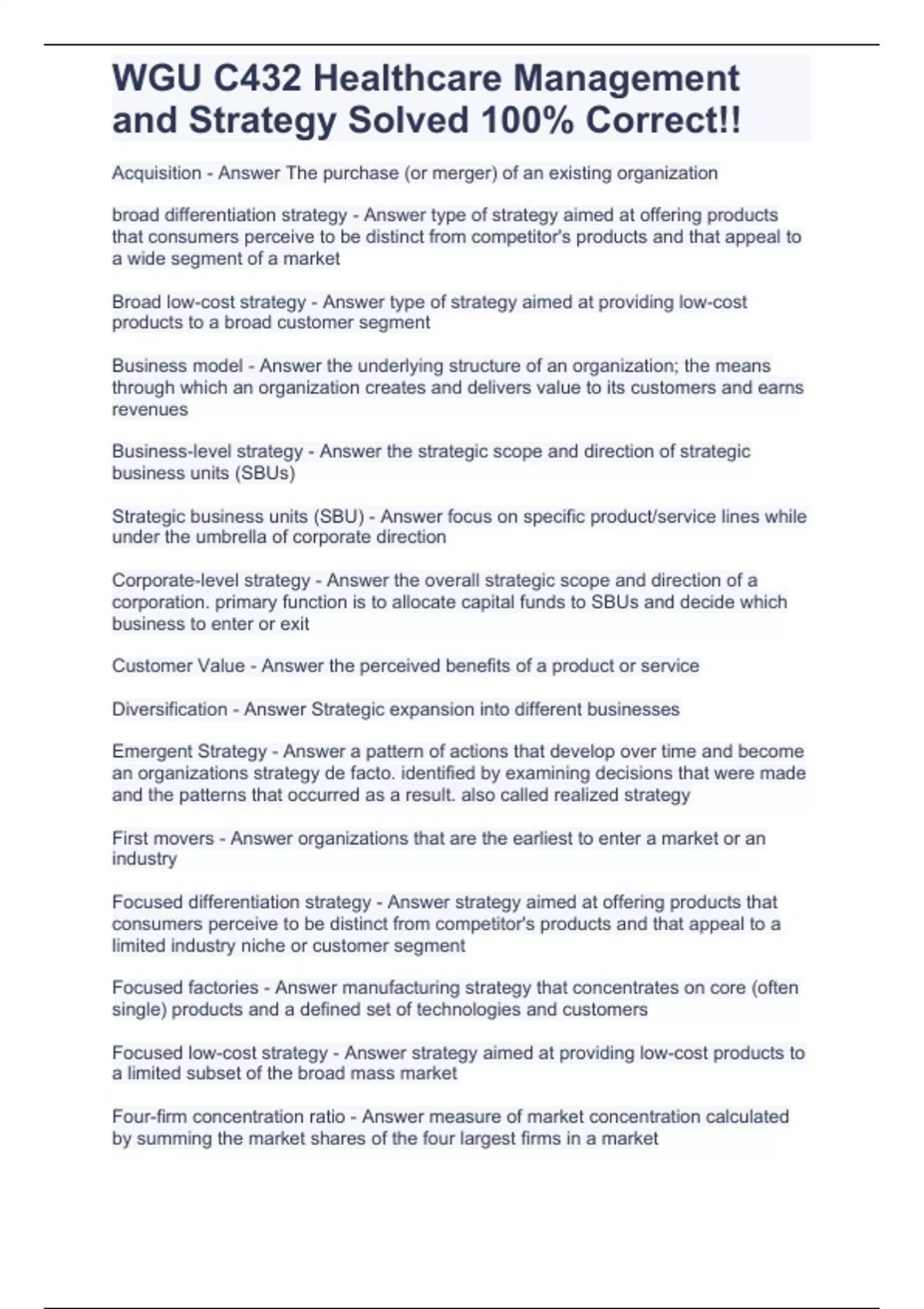 WGU C432 Healthcare Management and Strategy Solved 100% Correct!!

Acquisition - Answer The purchase (or merger) of an existing organization

broad differentiation strategy - Answer type of strategy aimed at offering products that consumers perceive to be distinct from competitor's products and that appeal to a wide segment of a market

Broad low-cost strategy - Answer type of strategy aimed at providing low-cost products to a broad customer segment

Business model - Answer the underlying structure of an organization; the means through which an organization creates and delivers value to its customers and earns revenues

Business-level strategy - Answer the strategic scope and direction of strategic business units (SBUs)

Strategic business units (SBU) - Answer focus on specific product/service lines while under the umbrella of corporate direction

Corporate-level strategy - Answer the overall strategic scope and direction of a corporation. primary function is to allocate capital funds to SBUs and decide which business to enter or exit

Customer Value - Answer the perceived benefits of a product or service

Diversification - Answer Strategic expansion into different businesses

Emergent Strategy - Answer a pattern of actions that develop over time and become an organizations strategy de facto. identified by examining decisions that were made and the patterns that occurred as a result. also called realized strategy

First movers - Answer organizations that are the earliest to enter a market or an industry

Focused differentiation strategy - Answer strategy aimed at offering products that consumers perceive to be distinct from competitor's products and that appeal to a limited industry niche or customer segment

Focused factories - Answer manufacturing strategy that concentrates on core (often single) products and a defined set of technologies and customers

Focused low-cost strategy - Answer strategy aimed at providing low-cost products to a limited subset of the broad mass market

Four-firm concentration ratio - Answer measure of market concentration calculated by summing the market shares of the four largest firms in a market